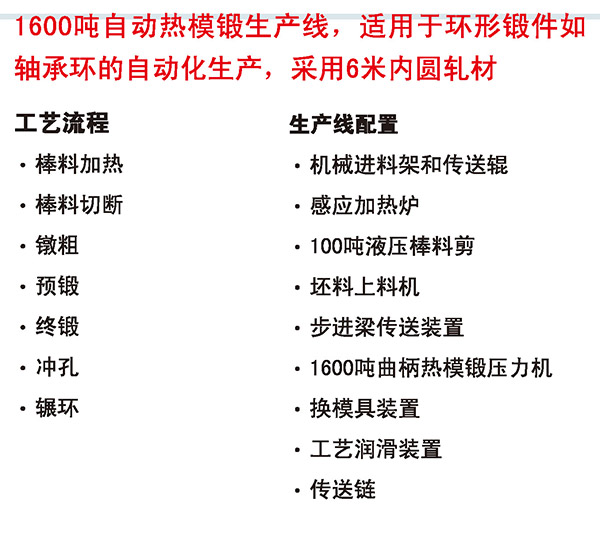 1600吨自动热模锻生产线，适用于环形锻件如轴承环的自动化生产，采用6米内圆轧材

工艺流程

• 棒料加热
• 棒料切断
• 镦粗
• 预锻
• 终锻
• 冲孔
• 辗环

生产线配置

• 机械进料架和传送辊
• 感应加热炉
• 100吨液压棒料剪
• 坯料上料机
• 步进梁传送装置
• 1600吨曲柄热模锻压力机
• 换模具装置
• 工艺润滑装置
• 传送链